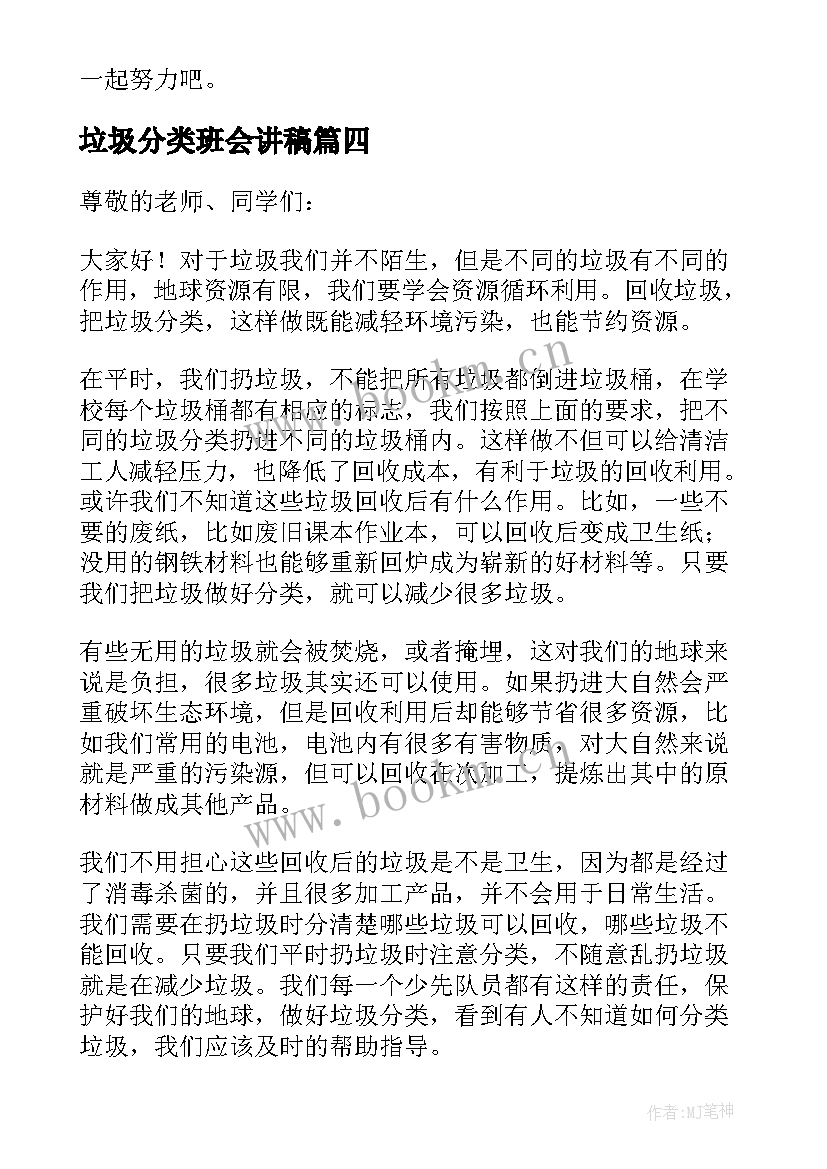 一起努力吧。

垃圾分类班会讲稿篇四

尊敬的老师、同学们：

大家好！对于垃圾我们并不陌生，但是不同的垃圾有不同的作用，地球资源有限，我们要学会资源循环利用。回收垃圾，把垃圾分类，这样做既能减轻环境污染，也能节约资源。

在平时，我们扔垃圾，不能把所有垃圾都倒进垃圾桶，在学校每个垃圾桶都有相应的标志，我们按照上面的要求，把不同的垃圾分类扔进不同的垃圾桶内。这样做不但可以给清洁工人减轻压力，也降低了回收成本，有利于垃圾的回收利用。或许我们不知道这些垃圾回收后有什么作用。比如，一些不要的废纸，比如废旧课本作业本，可以回收后变成卫生纸；没用的钢铁材料也能够重新回炉成为崭新的好材料等。只要我们把垃圾做好分类，就可以减少很多垃圾。

有些无用的垃圾就会被焚烧，或者掩埋，这对我们的地球来说是负担，很多垃圾其实还可以使用。如果扔进大自然会严重破坏生态环境，但是回收利用后却能够节省很多资源，比如我们常用的电池，电池内有很多有害物质，对大自然来说就是严重的污染源，但可以回收在次加工，提炼出其中的原材料做成其他产品。

我们不用担心这些回收后的垃圾是不是卫生，因为都是经过了消毒杀菌的，并且很多加工产品，并不会用于日常生活。我们需要在扔垃圾时分清楚哪些垃圾可以回收，哪些垃圾不能回收。只要我们平时扔垃圾时注意分类，不随意乱扔垃圾就是在减少垃圾。我们每一个少先队员都有这样的责任，保护好我们的地球，做好垃圾分类，看到有人不知道如何分类垃圾，我们应该及时的帮助指导。

www.bookm.cn

www.bookm.cn

作者:MJ笔神